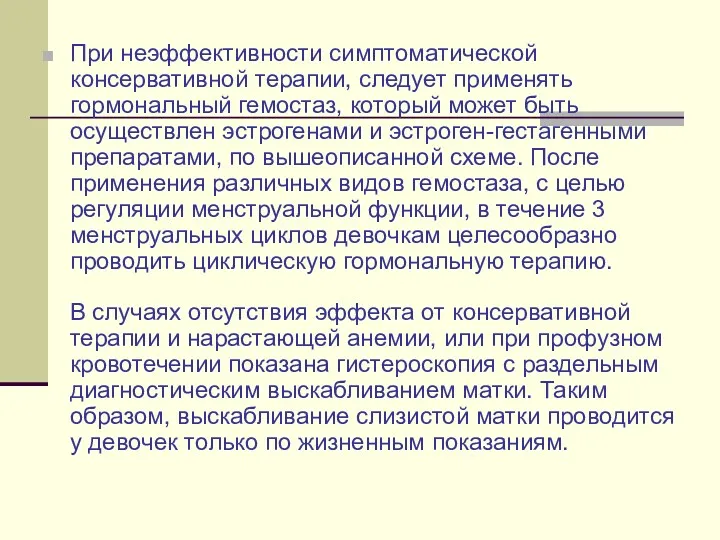 При неэффективности симптоматической консервативной терапии, следует применять гормональный гемостаз, который может быть осуществлен эстрогенами и эстроген-гестагенными препаратами, по вышеописанной схеме. После применения различных видов гемостаза, с целью регуляции менструальной функции, в течение 3 менструальных циклов девочкам целесообразно проводить циклическую гормональную терапию.

В случаях отсутствия эффекта от консервативной терапии и нарастающей анемии, или при профузном кровотечении показана гистероскопия с раздельным диагностическим выскабливанием матки. Таким образом, выскабливание слизистой матки проводится у девочек только по жизненным показаниям.